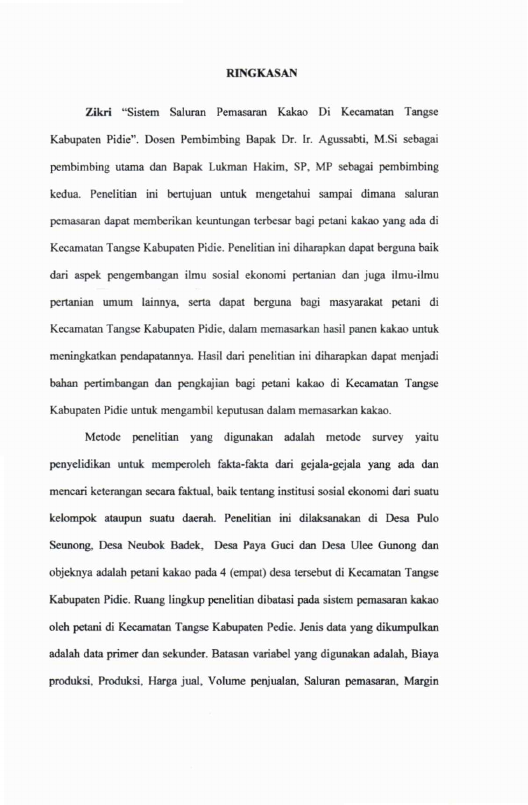 RINGKASAN

Zikri "Sistem Saluran Pemasaran Kakao Di Kecamatan Tangse Kabupaten Pidie". Dosen Pembimbing Bapak Dr. Ir. Agussabti, M.Si sebagai pembimbing utama dan Bapak Lukman Hakim, SP, MP sebagai pembimbing kedua. Penelitian ini bertujuan untuk mengetahui sampai dimana saluran pemasaran dapat memberikan keuntungan terbesar bagi petani kakao yang ada di Kecamatan Tangse Kabupaten Pidie. Penelitian ini diharapkan dapat berguna baik dari aspek pengembangan ilmu sosial ekonomi pertanian dan juga ilmu-ilmu pertanian umum lainnya, serta dapat berguna bagi masyarakat petani di Kecamatan Tangse Kabupaten Pidie, dalam memasarkan hasil panen kakao untuk meningkatkan pendapatannya. Hasil dari penelitian ini diharapkan dapat menjadi bahan pertimbangan dan pengkajian bagi petani kakao di Kecamatan Tangse Kabupaten Pidie untuk mengambil keputusan dalam memasarkan kakao.

Metode penelitian yang digunakan adalah metode survey yaitu penyelidikan untuk memperoleh fakta-fakta dari gejala-gejala yang ada dan mencari keterangan secara faktual, baik tentang institusi sosial ekonomi dari suatu kelompok ataupun suatu daerah. Penelitian ini dilaksanakan di Desa Pulo Seunong, Desa Neubok Badek, Desa Paya Guci dan Desa Ulee Gunong dan objeknya adalah petani kakao pada 4 (empat) desa tersebut di Kecamatan Tangse Kabupaten Pidie. Ruang lingkup penelitian dibatasi pada sistem pemasaran kakao oleh petani di Kecamatan Tangse Kabupaten Pedie. Jenis data yang dikumpulkan adalah data primer dan sekunder. Batasan variabel yang digunakan adalah, Biaya produksi, Produksi, Harga jual, Volume penjualan, Saluran pemasaran, Margin